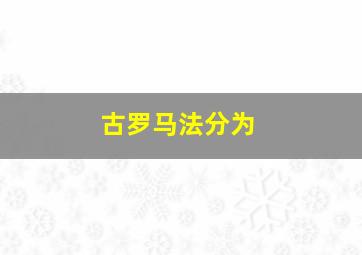 古罗马法分为